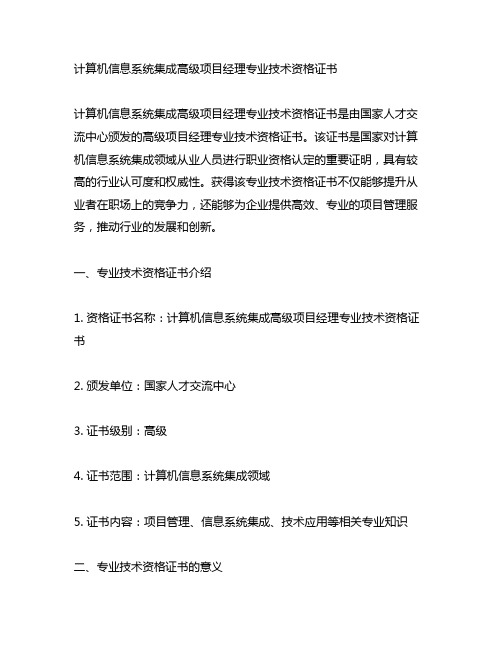 计算机信息系统集成高级项目经理专业技术资格证书

计算机信息系统集成高级项目经理专业技术资格证书是由国家人才交流中心颁发的高级项目经理专业技术资格证书。该证书是国家对计算机信息系统集成领域从业人员进行职业资格认定的重要证明，具有较高的行业认可度和权威性。获得该专业技术资格证书不仅能够提升从业者在职场上的竞争力，还能够为企业提供高效、专业的项目管理服务，推动行业的发展和创新。

一、专业技术资格证书介绍

1. 资格证书名称：计算机信息系统集成高级项目经理专业技术资格证书

2. 颁发单位：国家人才交流中心

3. 证书级别：高级

4. 证书范围：计算机信息系统集成领域

5. 证书内容：项目管理、信息系统集成、技术应用等相关专业知识

二、专业技术资格证书的意义